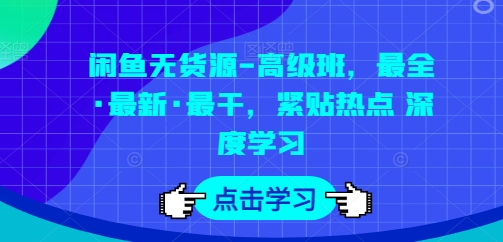 闲鱼无货源-高级班，最全·最新·最干，紧贴热点 深度学习

点击学习